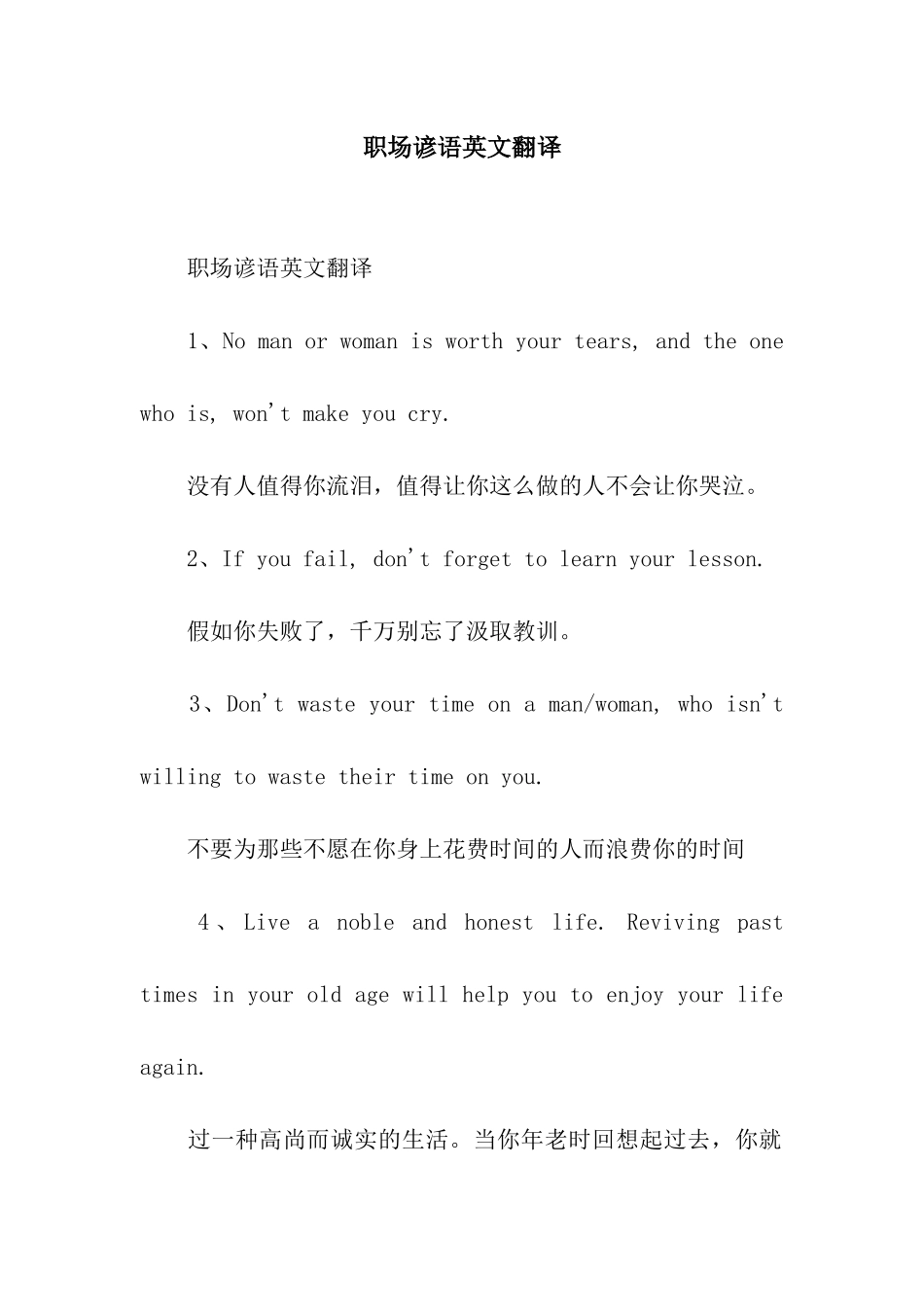 职场谚语英文翻译

职场谚语英文翻译

1、No man or woman is worth your tears, and the one who is, won't make you cry.

没有人值得你流泪，值得让你这么做的人不会让你哭泣。

2、If you fail, don't forget to learn your lesson.

假如你失败了，千万别忘了汲取教训。

3、Don't waste your time on a man/woman, who isn't willing to waste their time on you.

不要为那些不愿在你身上花费时间的人而浪费你的时间

4、Live a noble and honest life. Reviving past times in your old age will help you to enjoy your life again.

过一种高尚而诚实的生活。当你年老时回想起过去，你就